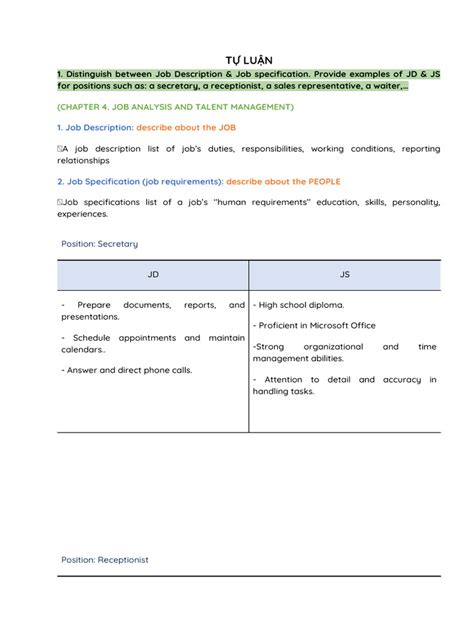 TỰ LUẬN

1. Distinguish between Job Description & Job specification. Provide examples of JD & JS for positions such as: a secretary, a receptionist, a sales representative, a waiter,...

(CHAPTER 4. JOB ANALYSIS AND TALENT MANAGEMENT)

1. Job Description: describe about the JOB

A job description list of job's duties, responsibilities, working conditions, reporting relationships

2. Job Specification (job requirements): describe about the PEOPLE

Job specifications list of a job's "human requirements" education, skills, personality, experiences.

Position: Secretary

| JD | JS |
|---|---|
| - Prepare documents, reports, and presentations.<br><br>- Schedule appointments and maintain calendars..<br><br>- Answer and direct phone calls. | - High school diploma.<br><br>- Proficient in Microsoft Office<br><br>-Strong organizational and time management abilities.<br><br>- Attention to detail and accuracy in handling tasks. |

Position: Receptionist